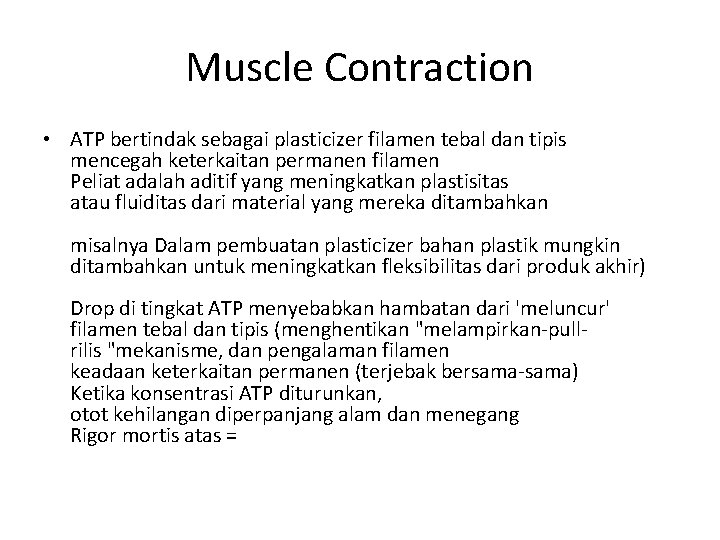 Muscle Contraction

• ATP bertindak sebagai plasticizer filamen tebal dan tipis mencegah keterkaitan permanen filamen
Peliat adalah aditif yang meningkatkan plastisitas atau fluiditas dari material yang mereka ditambahkan

misalnya Dalam pembuatan plasticizer bahan plastik mungkin ditambahkan untuk meningkatkan fleksibilitas dari produk akhir)

Drop di tingkat ATP menyebabkan hambatan dari 'meluncur' filamen tebal dan tipis (menghentikan "melampirkan-pull-rilis "mekanisme, dan pengalaman filamen keadaan keterkaitan permanen (terjebak bersama-sama)
Ketika konsentrasi ATP diturunkan, otot kehilangan diperpanjang alam dan menegang
Rigor mortis atas =